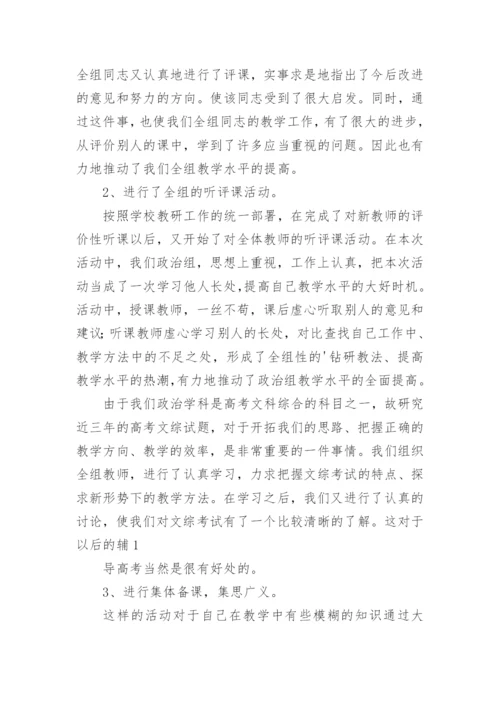 全组同志又认真地进行了评课，实事求是地指出了今后改进的意见和努力的方向。使该同志受到了很大启发。同时，通过这件事，也使我们全组同志的教学工作，有了很大的进步，从评价别人的课中，学到了许多应当重视的问题。因此也有力地推动了我们全组教学水平的提高。

2、进行了全组的听评课活动。

按照学校教研工作的统一部署，在完成了对新教师的评价性听课以后，又开始了对全体教师的听评课活动。在本次活动中，我们政治组，思想上重视，工作上认真，把本次活动当成了一次学习他人长处，提高自己教学水平的大好时机。活动中，授课教师，一丝不苟，课后虚心听取别人的意见和建议；听课教师虚心学习别人的长处，对比查找自己工作中、教学方法中的不足之处，形成了全组性的'钻研教法、提高教学水平的热潮，有力地推动了政治组教学水平的全面提高。

由于我们政治学科是高考文科综合的科目之一，故研究近三年的高考文综试题，对于开拓我们的思路、把握正确的教学方向、教学的效率，是非常重要的一件事情。我们组织全组教师，进行了认真学习，力求把握文综考试的特点、探求新形势下的教学方法。在学习之后，我们又进行了认真的讨论，使我们对文综考试有了一个比较清晰的了解。这对于以后的辅1

导高考当然是很有好处的。

3、进行集体备课，集思广义。

这样的活动对于自己在教学中有些模糊的知识通过大